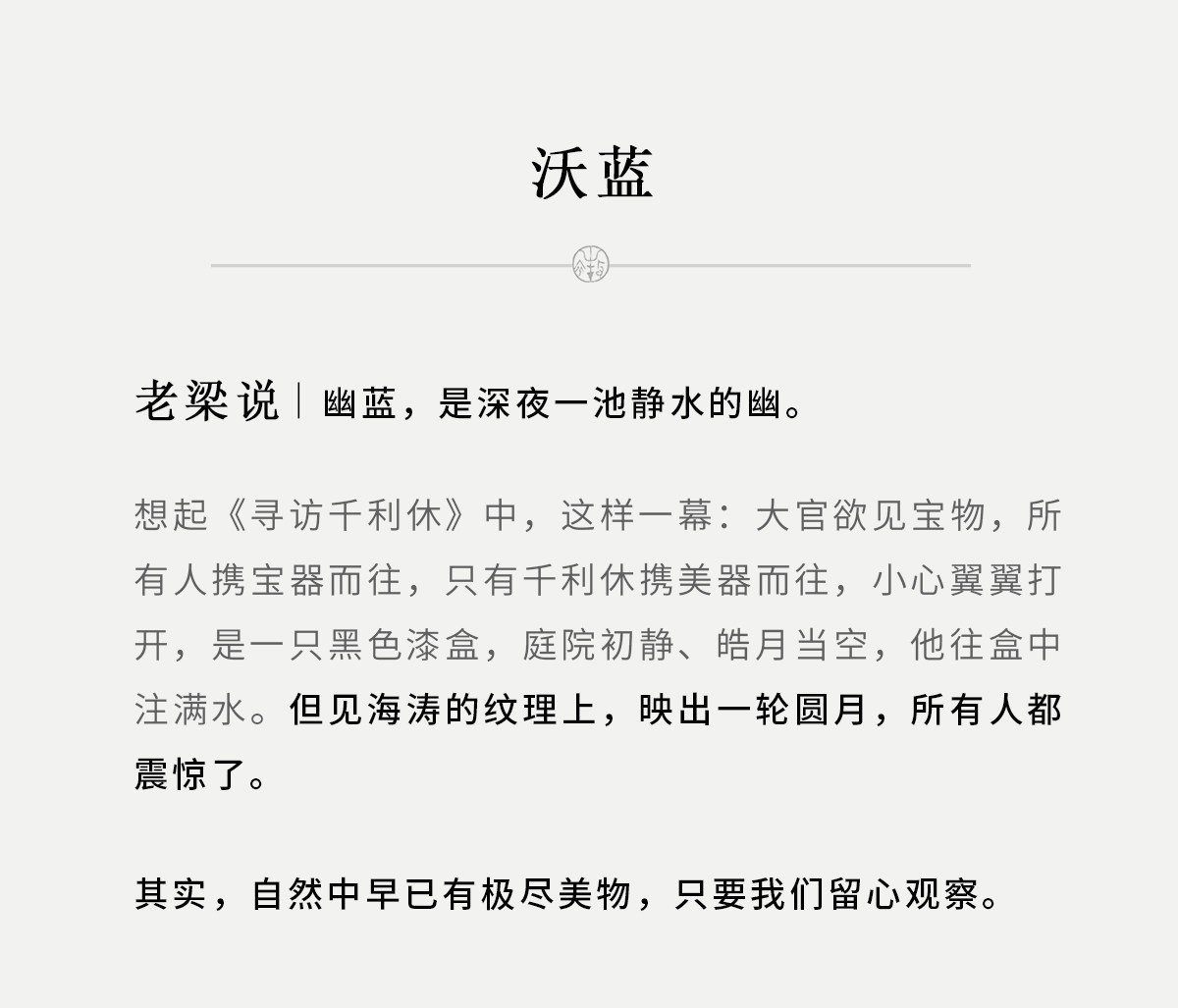 沃蓝

老梁说｜幽蓝，是深夜一池静水的幽。

想起《寻访千利休》中，这样一幕：大官欲见宝物，所有人携宝器而往，只有千利休携美器而往，小心翼翼打开，是一只黑色漆盒，庭院初静、皓月当空，他往盒中注满水。但见海涛的纹理上，映出一轮圆月，所有人都震惊了。

其实，自然中早已有极尽美物，只要我们留心观察。